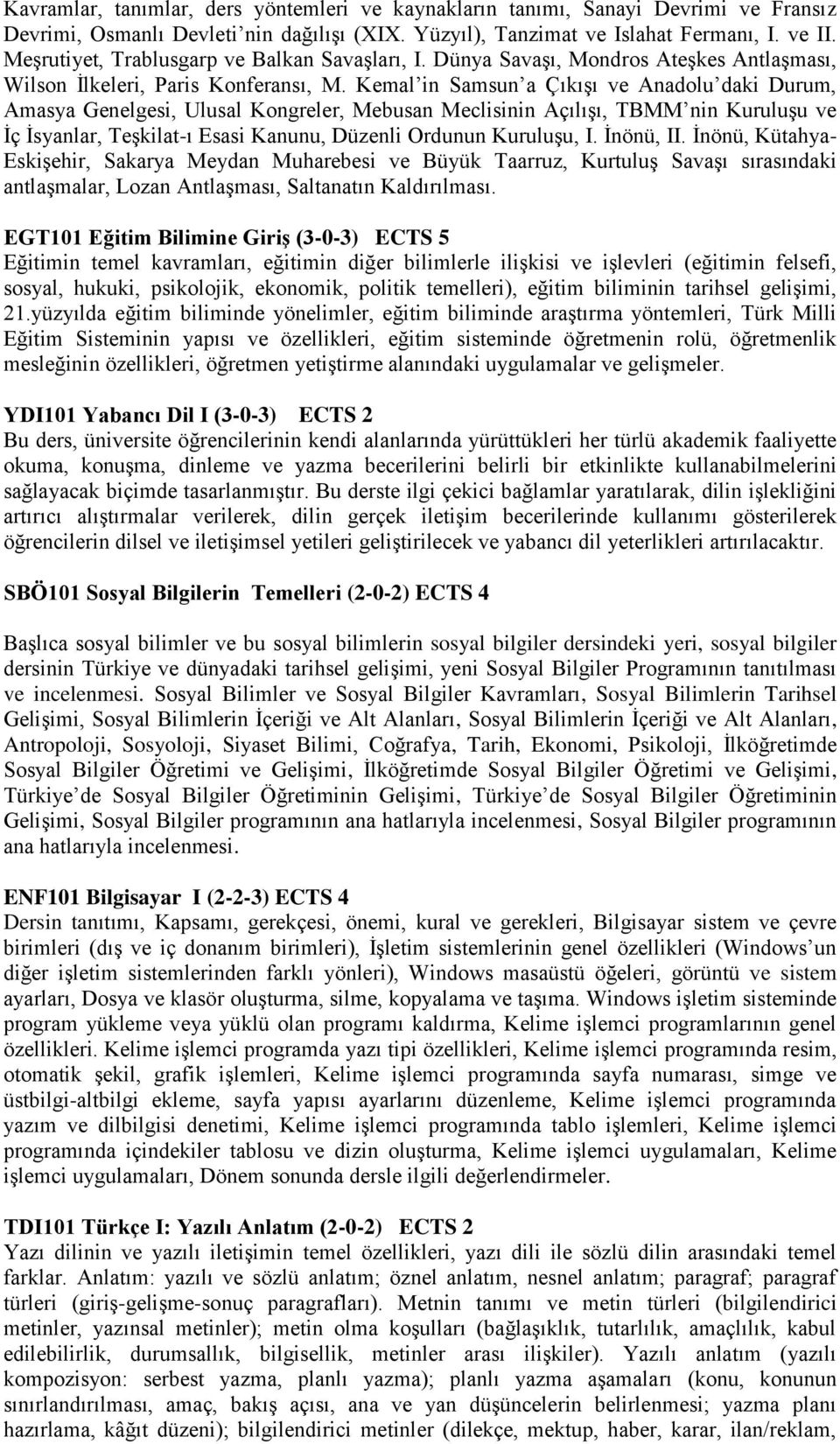 Kavramlar, tanımlar, ders yöntemleri ve kaynakların tanımı, Sanayi Devrimi ve Fransız Devrimi, Osmanlı Devleti'nin dağılışı (XIX. Yüzyıl), Tanzimat ve Islahat Fermanı, I. ve II. Meşrutiyet, Trablusgarp ve Balkan Savaşları, I. Dünya Savaşı, Mondros Ateşkes Antlaşması, Wilson İlkeleri, Paris Konferansı, M. Kemal'in Samsun'a Çıkışı ve Anadolu'daki Durum, Amasya Genelgesi, Ulusal Kongreler, Mebusan Meclisinin Açılışı, TBMM'nin Kuruluşu ve İç İsyanlar, Teşkilat-ı Esasi Kanunu, Düzenli Ordunun Kuruluşu, I. İnönü, II. İnönü, Kütahya-Eskişehir, Sakarya Meydan Muharebesi ve Büyük Taarruz, Kurtuluş Savaşı sırasındaki antlaşmalar, Lozan Antlaşması, Saltanatın Kaldırılması.

EGT101 Eğitim Bilimine Giriş (3-0-3) ECTS 5
Eğitimin temel kavramları, eğitimin diğer bilimlerle ilişkisi ve işlevleri (eğitimin felsefi, sosyal, hukuki, psikolojik, ekonomik, politik temelleri), eğitim biliminin tarihsel gelişimi, 21.yüzyılda eğitim biliminde yönelimler, eğitim biliminde araştırma yöntemleri, Türk Milli Eğitim Sisteminin yapısı ve özellikleri, eğitim sisteminde öğretmenin rolü, öğretmenlik mesleğinin özellikleri, öğretmen yetiştirme alanındaki uygulamalar ve gelişmeler.

YDI101 Yabancı Dil I (3-0-3) ECTS 2
Bu ders, üniversite öğrencilerinin kendi alanlarında yürüttükleri her türlü akademik faaliyette okuma, konuşma, dinleme ve yazma becerilerini belirli bir etkinlikte kullanabilmelerini sağlayacak biçimde tasarlanmıştır. Bu derste ilgi çekici bağlamlar yaratılarak, dilin işlekliğini artırıcı alıştırmalar verilerek, dilin gerçek iletişim becerilerinde kullanımı gösterilerek öğrencilerin dilsel ve iletişimsel yetileri geliştirilecek ve yabancı dil yeterlikleri artırılacaktır.

SBÖ101 Sosyal Bilgilerin Temelleri (2-0-2) ECTS 4

Başlıca sosyal bilimler ve bu sosyal bilimlerin sosyal bilgiler dersindeki yeri, sosyal bilgiler dersinin Türkiye ve dünyadaki tarihsel gelişimi, yeni Sosyal Bilgiler Programının tanıtılması ve incelenmesi. Sosyal Bilimler ve Sosyal Bilgiler Kavramları, Sosyal Bilimlerin Tarihsel Gelişimi, Sosyal Bilimlerin İçeriği ve Alt Alanları, Sosyal Bilimlerin İçeriği ve Alt Alanları, Antropoloji, Sosyoloji, Siyaset Bilimi, Coğrafya, Tarih, Ekonomi, Psikoloji, İlköğretimde Sosyal Bilgiler Öğretimi ve Gelişimi, İlköğretimde Sosyal Bilgiler Öğretimi ve Gelişimi, Türkiye'de Sosyal Bilgiler Öğretiminin Gelişimi, Türkiye'de Sosyal Bilgiler Öğretiminin Gelişimi, Sosyal Bilgiler programının ana hatlarıyla incelenmesi, Sosyal Bilgiler programının ana hatlarıyla incelenmesi.

ENF101 Bilgisayar I (2-2-3) ECTS 4
Dersin tanıtımı, Kapsamı, gerekçesi, önemi, kural ve gerekleri, Bilgisayar sistem ve çevre birimleri (dış ve iç donanım birimleri), İşletim sistemlerinin genel özellikleri (Windows'un diğer işletim sistemlerinden farklı yönleri), Windows masaüstü öğeleri, görüntü ve sistem ayarları, Dosya ve klasör oluşturma, silme, kopyalama ve taşıma. Windows işletim sisteminde program yükleme veya yüklü olan programı kaldırma, Kelime işlemci programlarının genel özellikleri. Kelime işlemci programda yazı tipi özellikleri, Kelime işlemci programında resim, otomatik şekil, grafik işlemleri, Kelime işlemci programında sayfa numarası, simge ve üstbilgi-altbilgi ekleme, sayfa yapısı ayarlarını düzenleme, Kelime işlemci programında yazım ve dilbilgisi denetimi, Kelime işlemci programında tablo işlemleri, Kelime işlemci programında içindekiler tablosu ve dizin oluşturma, Kelime işlemci uygulamaları, Kelime işlemci uygulamaları, Dönem sonunda dersle ilgili değerlendirmeler.

TDI101 Türkçe I: Yazılı Anlatım (2-0-2) ECTS 2
Yazı dilinin ve yazılı iletişimin temel özellikleri, yazı dili ile sözlü dilin arasındaki temel farklar. Anlatım: yazılı ve sözlü anlatım; öznel anlatım, nesnel anlatım; paragraf; paragraf türleri (giriş-gelişme-sonuç paragrafları). Metnin tanımı ve metin türleri (bilgilendirici metinler, yazınsal metinler); metin olma koşulları (bağlaşıklık, tutarlılık, amaçlılık, kabul edilebilirlik, durumsallık, bilgisellik, metinler arası ilişkiler). Yazılı anlatım (yazılı kompozisyon: serbest yazma, planlı yazma); planlı yazma aşamaları (konu, konunun sınırlandırılması, amaç, bakış açısı, ana ve yan düşüncelerin belirlenmesi; yazma planı hazırlama, kâğıt düzeni); bilgilendirici metinler (dilekçe, mektup, haber, karar, ilan/reklam,